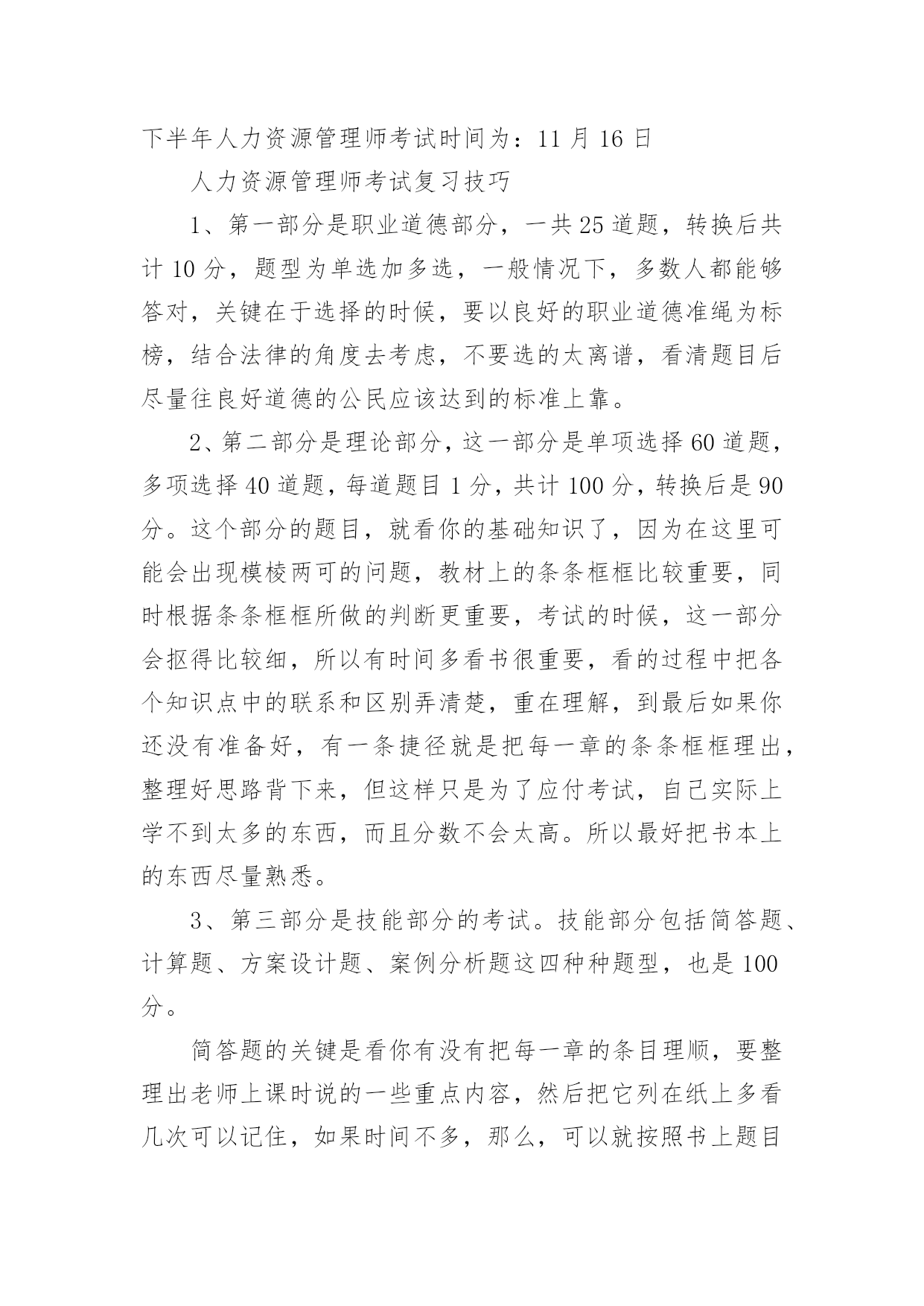 下半年人力资源管理师考试时间为：11月16日

人力资源管理师考试复习技巧

1、第一部分是职业道德部分，一共25道题，转换后共计10分，题型为单选加多选，一般情况下，多数人都能够答对，关键在于选择的时候，要以良好的职业道德准绳为标榜，结合法律的角度去考虑，不要选的太离谱，看清题目后尽量往良好道德的公民应该达到的标准上靠。

2、第二部分是理论部分，这一部分是单项选择60道题，多项选择40道题，每道题目1分，共计100分，转换后是90分。这个部分的题目，就看你的基础知识了，因为在这里可能会出现模棱两可的问题，教材上的条条框框比较重要，同时根据条条框框所做的判断更重要，考试的时候，这一部分会抠得比较细，所以有时间多看书很重要，看的过程中把各个知识点中的联系和区别弄清楚，重在理解，到最后如果你还没有准备好，有一条捷径就是把每一章的条条框框理出，整理好思路背下来，但这样只是为了应付考试，自己实际上学不到太多的东西，而且分数不会太高。所以最好把书本上的东西尽量熟悉。

3、第三部分是技能部分的考试。技能部分包括简答题、计算题、方案设计题、案例分析题这四种种题型，也是100分。

简答题的关键是看你有没有把每一章的条目理顺，要整理出老师上课时说的一些重点内容，然后把它列在纸上多看几次可以记住，如果时间不多，那么，可以就按照书上题目